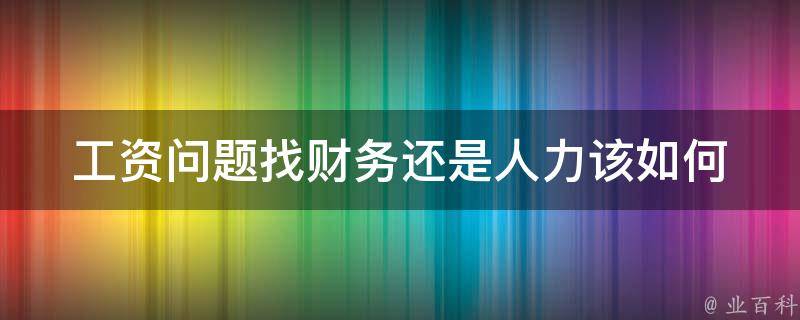 工资问题找财务还是人力该如何

@ 业百科